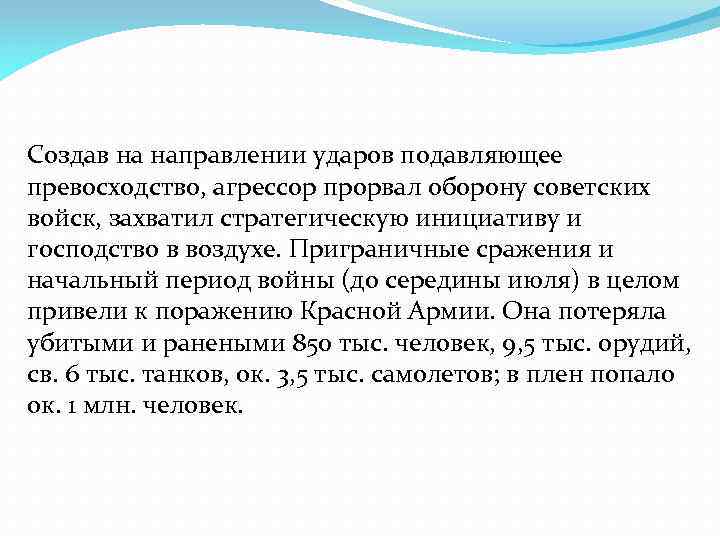 Создав на направлении ударов подавляющее превосходство, агрессор прорвал оборону советских войск, захватил стратегическую инициативу и господство в воздухе. Приграничные сражения и начальный период войны (до середины июля) в целом привели к поражению Красной Армии. Она потеряла убитыми и ранеными 850 тыс. человек, 9,5 тыс. орудий, св. 6 тыс. танков, ок. 3,5 тыс. самолетов; в плен попало ок. 1 млн. человек.